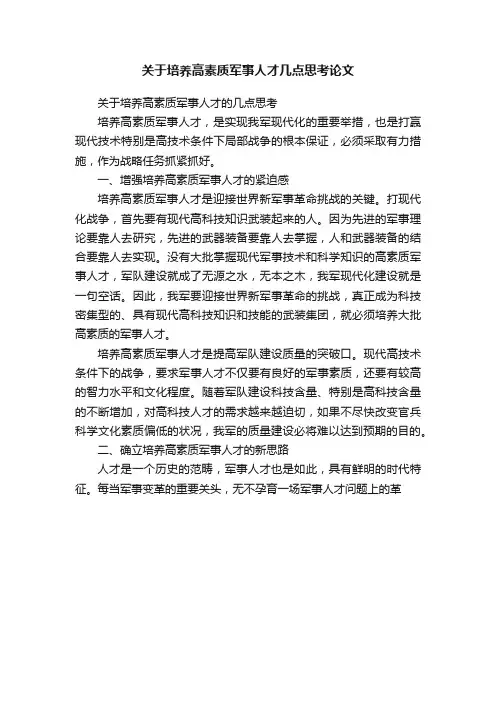 关于培养高素质军事人才几点思考论文

关于培养高素质军事人才的几点思考

培养高素质军事人才，是实现我军现代化的重要举措，也是打赢现代技术特别是高技术条件下局部战争的根本保证，必须采取有力措施，作为战略任务抓紧抓好。

一、增强培养高素质军事人才的紧迫感

培养高素质军事人才是迎接世界新军事革命挑战的关键。打现代化战争，首先要有现代高科技知识武装起来的人。因为先进的军事理论要靠人去研究，先进的武器装备要靠人去掌握，人和武器装备的结合要靠人去实现。没有大批掌握现代军事技术和科学知识的高素质军事人才，军队建设就成了无源之水，无本之木，我军现代化建设就是一句空话。因此，我军要迎接世界新军事革命的挑战，真正成为科技密集型的、具有现代高科技知识和技能的武装集团，就必须培养大批高素质的军事人才。

培养高素质军事人才是提高军队建设质量的突破口。现代高技术条件下的战争，要求军事人才不仅要有良好的军事素质，还要有较高的智力水平和文化程度。随着军队建设科技含量、特别是高科技含量的不断增加，对高科技人才的需求越来越迫切，如果不尽快改变官兵科学文化素质偏低的状况，我军的质量建设必将难以达到预期的目的。

二、确立培养高素质军事人才的新思路

人才是一个历史的范畴，军事人才也是如此，具有鲜明的时代特征。每当军事变革的重要关头，无不孕育一场军事人才问题上的革